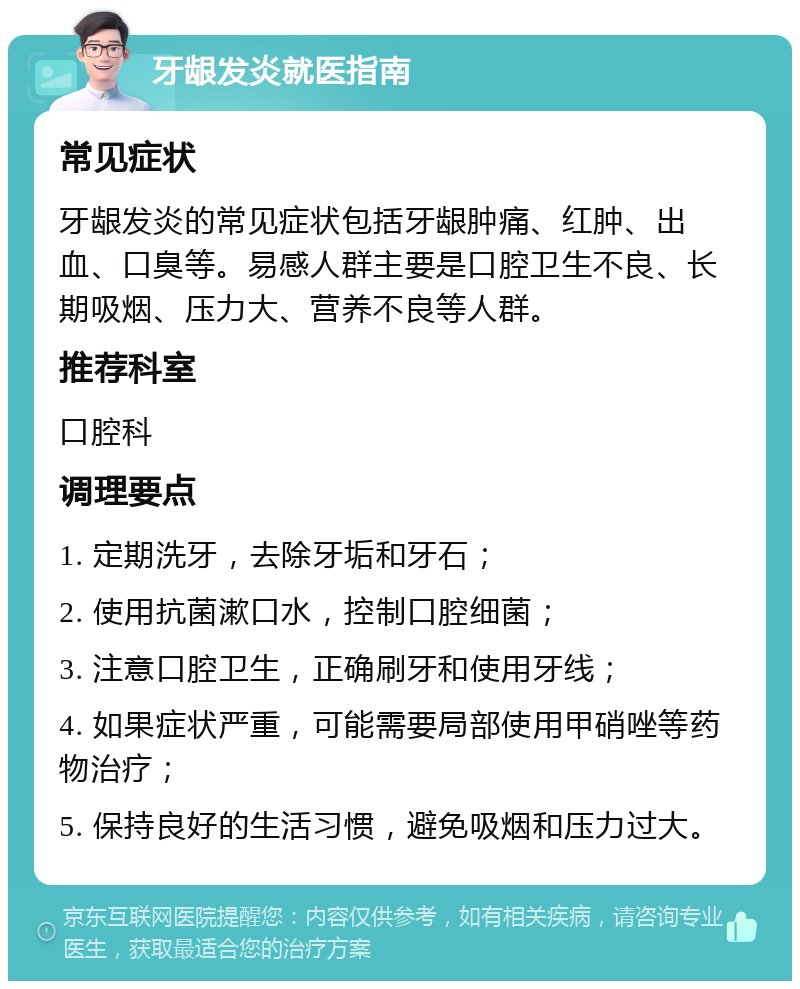 牙龈发炎就医指南

常见症状

牙龈发炎的常见症状包括牙龈肿痛、红肿、出血、口臭等。易感人群主要是口腔卫生不良、长期吸烟、压力大、营养不良等人群。

推荐科室

口腔科

调理要点

1. 定期洗牙，去除牙垢和牙石；

2. 使用抗菌漱口水，控制口腔细菌；

3. 注意口腔卫生，正确刷牙和使用牙线；

4. 如果症状严重，可能需要局部使用甲硝唑等药物治疗；

5. 保持良好的生活习惯，避免吸烟和压力过大。

京东互联网医院提醒您：内容仅供参考，如有相关疾病，请咨询专业医生，获取最适合您的治疗方案